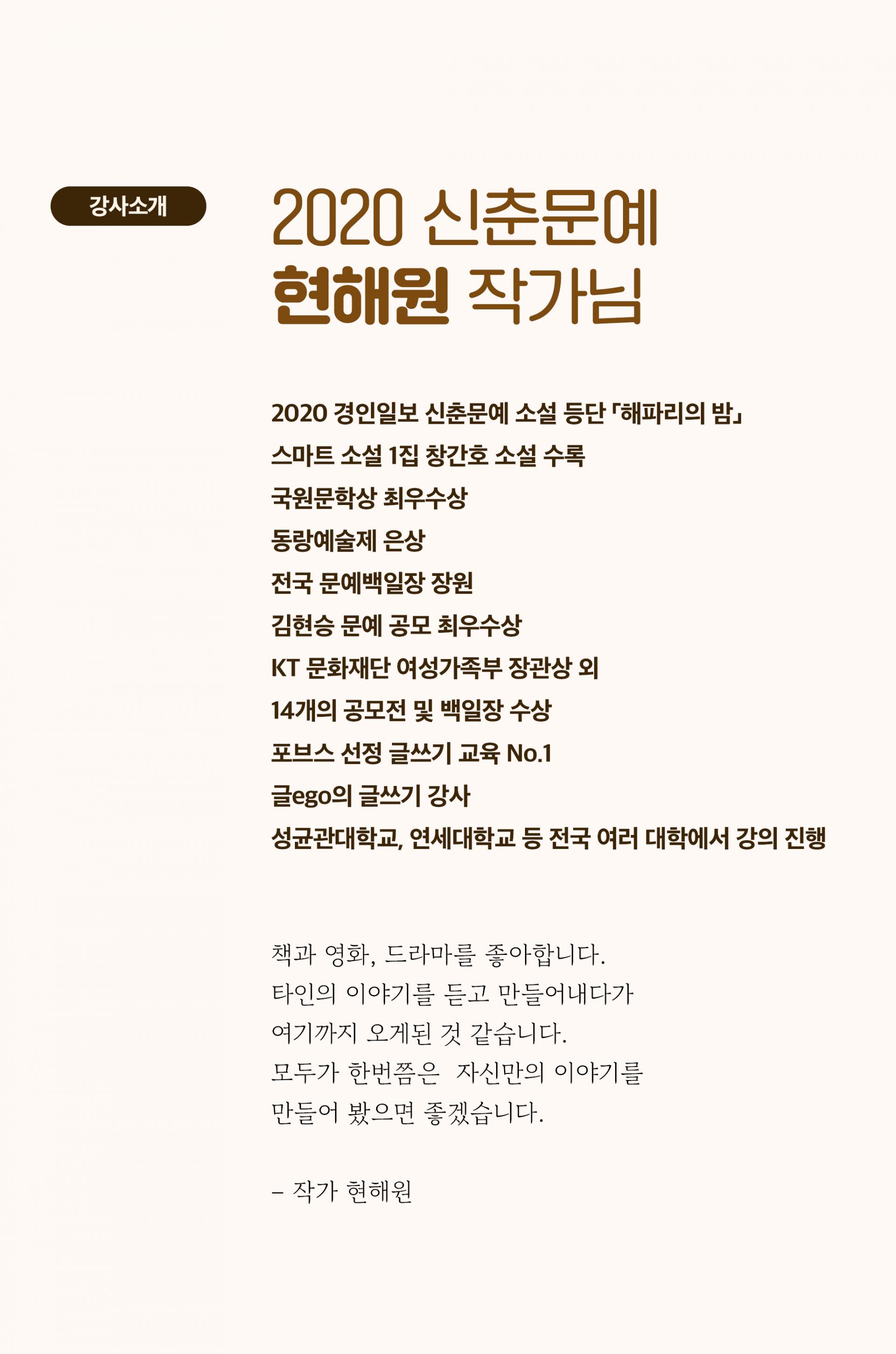 강사소개

2020 신춘문예
현해원 작가님

2020 경인일보 신춘문예 소설 등단 「해파리의 밤」
스마트 소설 1집 창간호 소설 수록
국원문학상 최우수상
동랑예술제 은상
전국 문예백일장 장원
김현승 문예 공모 최우수상
KT 문화재단 여성가족부 장관상 외
14개의 공모전 및 백일장 수상
포브스 선정 글쓰기 교육 No.1
글ego의 글쓰기 강사
성균관대학교, 연세대학교 등 전국 여러 대학에서 강의 진행

책과 영화, 드라마를 좋아합니다.
타인의 이야기를 듣고 만들어내다가
여기까지 오게된 것 같습니다.
모두가 한번쯤은 자신만의 이야기를
만들어 봤으면 좋겠습니다.

– 작가 현해원